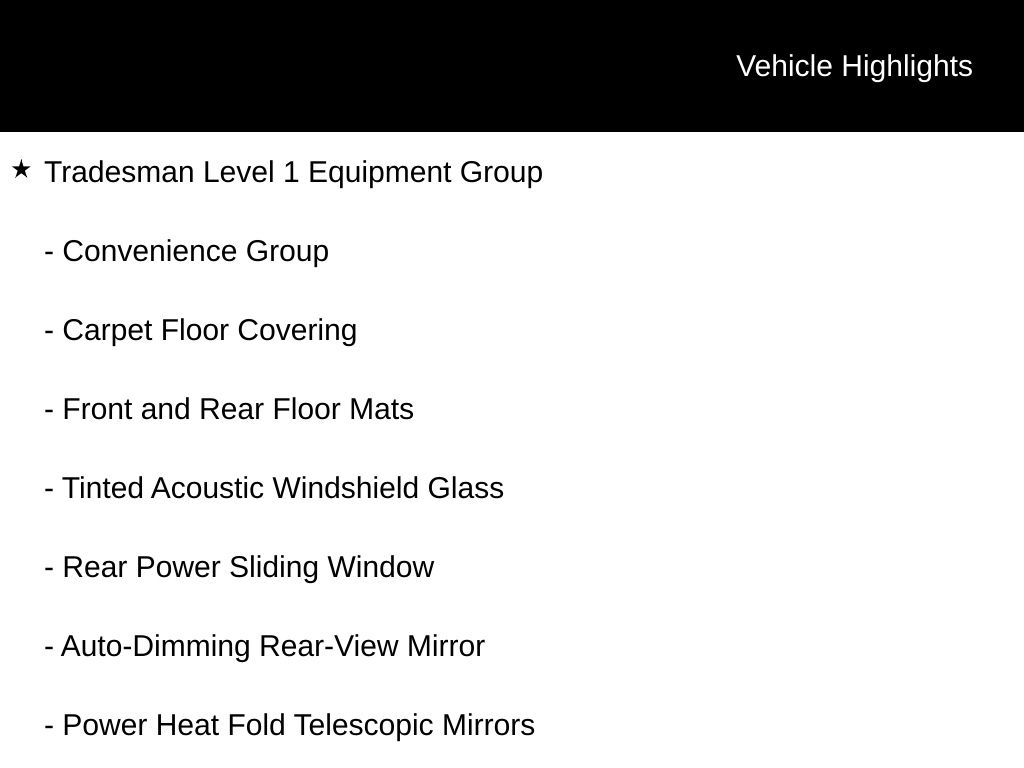 Vehicle Highlights

★ Tradesman Level 1 Equipment Group

- Convenience Group

- Carpet Floor Covering

- Front and Rear Floor Mats

- Tinted Acoustic Windshield Glass

- Rear Power Sliding Window

- Auto-Dimming Rear-View Mirror

- Power Heat Fold Telescopic Mirrors